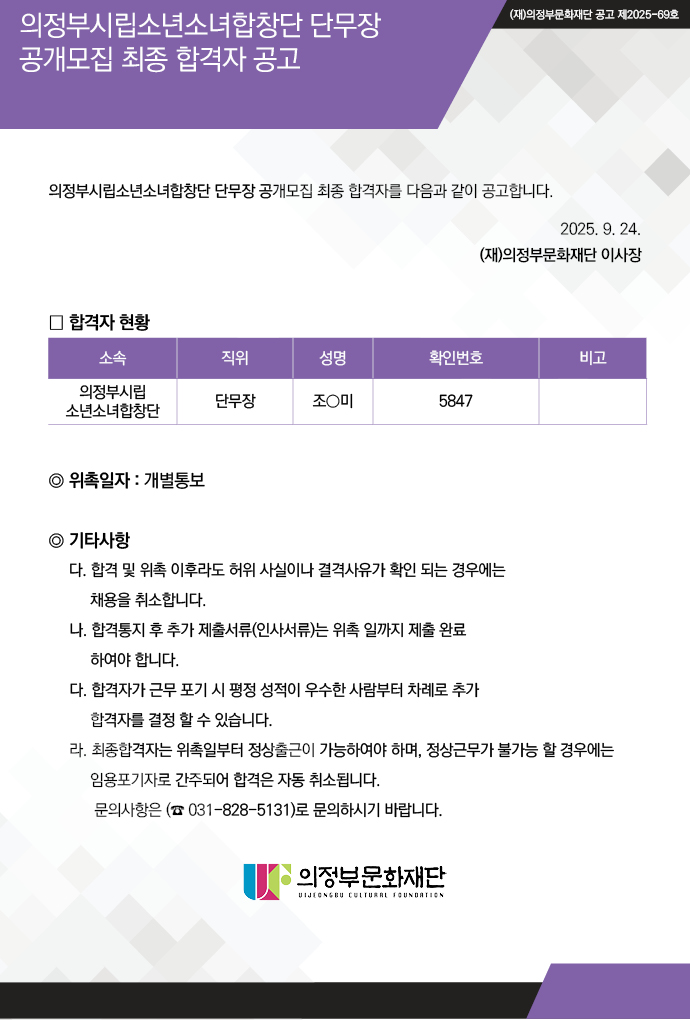 (재)의정부문화재단 공고 제2025-69호

의정부시립소년소녀합창단 단무장 공개모집 최종 합격자 공고

의정부시립소년소녀합창단 단무장 공개모집 최종 합격자를 다음과 같이 공고합니다.

2025. 9. 24.
(재)의정부문화재단 이사장

□ 합격자 현황

| 소속 | 직위 | 성명 | 확인번호 | 비고 |
|---|---|---|---|---|
| 의정부시립 소년소녀합창단 | 단무장 | 조○미 | 5847 | |

◎ 위촉일자 : 개별통보

◎ 기타사항

다. 합격 및 위촉 이후라도 허위 사실이나 결격사유가 확인 되는 경우에는 채용을 취소합니다.

나. 합격통지 후 추가 제출서류(인사서류)는 위촉 일까지 제출 완료 하여야 합니다.

다. 합격자가 근무 포기 시 평정 성적이 우수한 사람부터 차례로 추가 합격자를 결정 할 수 있습니다.

라. 최종합격자는 위촉일부터 정상출근이 가능하여야 하며, 정상근무가 불가능 할 경우에는 임용포기자로 간주되어 합격은 자동 취소됩니다.

문의사항은 (☎ 031-828-5131)로 문의하시기 바랍니다.

의정부문화재단
UIJEONGBU CULTURAL FOUNDATION